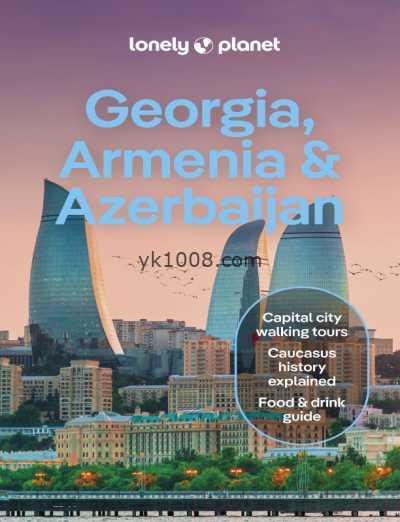 lonely planet

Georgia, Armenia & Azerbaijan

yk1008.com

Capital city walking tours

Caucasus history explained

Food & drink guide